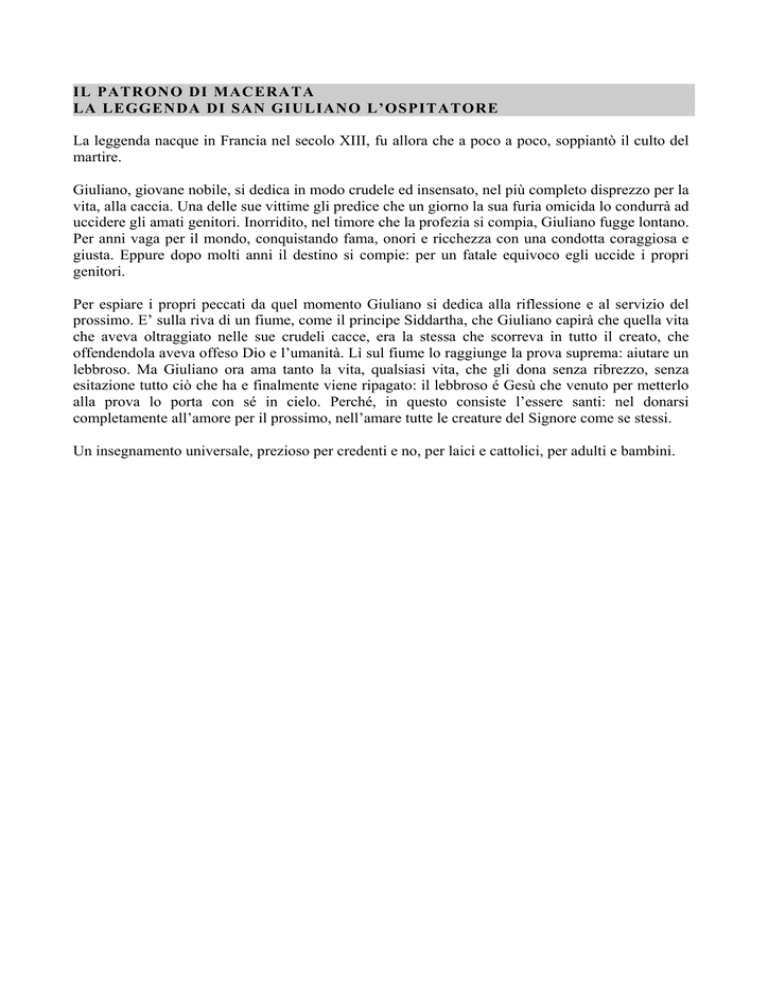 IL PATRONO DI MACERATA
LA LEGGENDA DI SAN GIULIANO L'OSPITATORE

La leggenda nacque in Francia nel secolo XIII, fu allora che a poco a poco, soppiantò il culto del martire.

Giuliano, giovane nobile, si dedica in modo crudele ed insensato, nel più completo disprezzo per la vita, alla caccia. Una delle sue vittime gli predice che un giorno la sua furia omicida lo condurrà ad uccidere gli amati genitori. Inorridito, nel timore che la profezia si compia, Giuliano fugge lontano. Per anni vaga per il mondo, conquistando fama, onori e ricchezza con una condotta coraggiosa e giusta. Eppure dopo molti anni il destino si compie: per un fatale equivoco egli uccide i propri genitori.

Per espiare i propri peccati da quel momento Giuliano si dedica alla riflessione e al servizio del prossimo. E' sulla riva di un fiume, come il principe Siddartha, che Giuliano capirà che quella vita che aveva oltraggiato nelle sue crudeli cacce, era la stessa che scorreva in tutto il creato, che offendendola aveva offeso Dio e l'umanità. Lì sul fiume lo raggiunge la prova suprema: aiutare un lebbroso. Ma Giuliano ora ama tanto la vita, qualsiasi vita, che gli dona senza ribrezzo, senza esitazione tutto ciò che ha e finalmente viene ripagato: il lebbroso é Gesù che venuto per metterlo alla prova lo porta con sé in cielo. Perché, in questo consiste l'essere santi: nel donarsi completamente all'amore per il prossimo, nell'amare tutte le creature del Signore come se stessi.

Un insegnamento universale, prezioso per credenti e no, per laici e cattolici, per adulti e bambini.